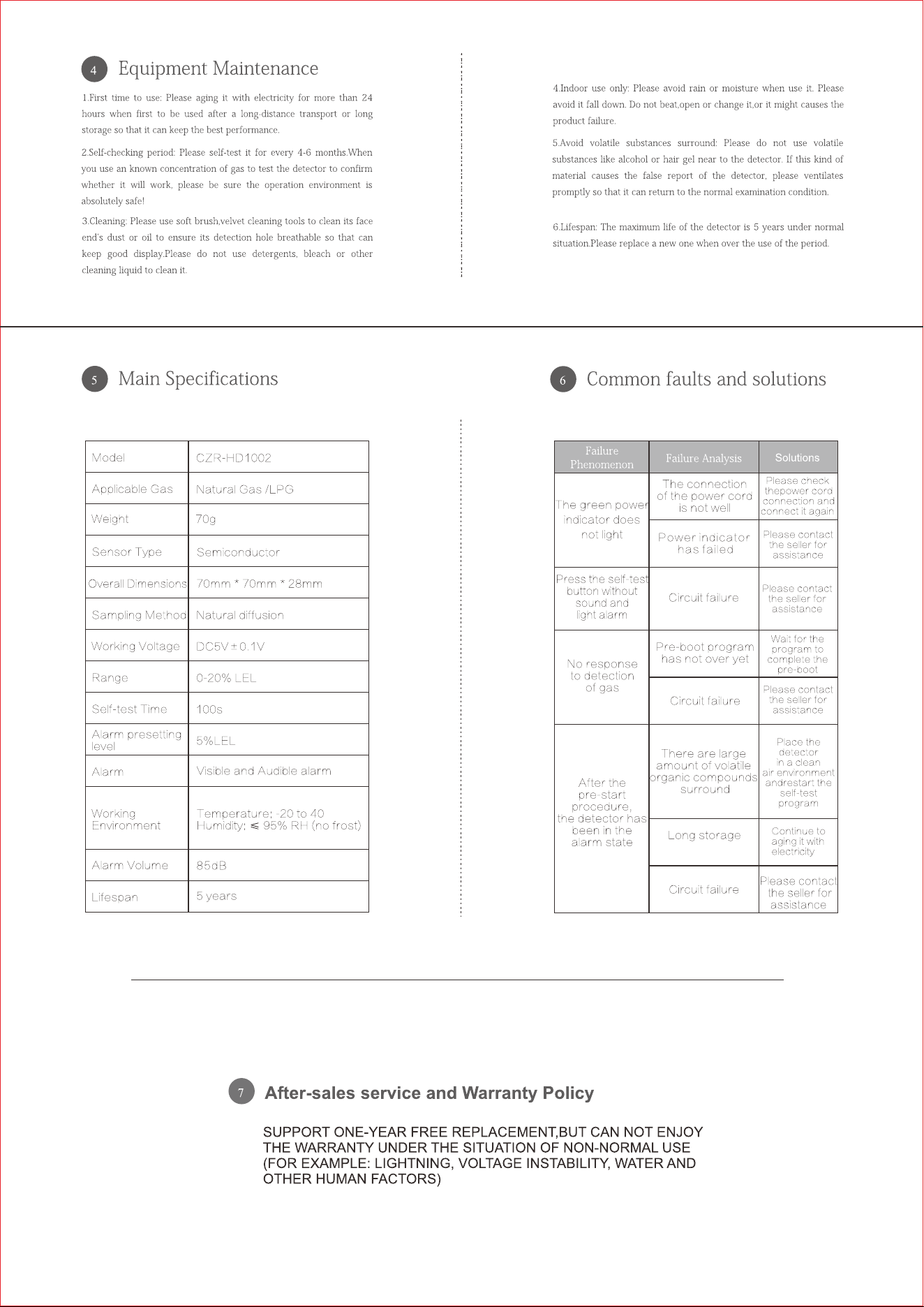 4 Equipment Maintenance

1.First time to use: Please aging it with electricity for more than 24 hours when first to be used after a long-distance transport or long storage so that it can keep the best performance.

2.Self-checking period: Please self-test it for every 4-6 months.When you use an known concentration of gas to test the detector to confirm whether it will work, please be sure the operation environment is absolutely safe!

3.Cleaning: Please use soft brush,velvet cleaning tools to clean its face end's dust or oil to ensure its detection hole breathable so that can keep good display.Please do not use detergents, bleach or other cleaning liquid to clean it.

4.Indoor use only: Please avoid rain or moisture when use it. Please avoid it fall down. Do not beat,open or change it,or it might causes the product failure.

5.Avoid volatile substances surround: Please do not use volatile substances like alcohol or hair gel near to the detector. If this kind of material causes the false report of the detector, please ventilates promptly so that it can return to the normal examination condition.

6.Lifespan: The maximum life of the detector is 5 years under normal situation.Please replace a new one when over the use of the period.

5 Main Specifications

| Model | CZR-HD1002 |
|---|---|
| Applicable Gas | Natural Gas /LPG |
| Weight | 70g |
| Sensor Type | Semiconductor |
| Overall Dimensions | 70mm * 70mm * 28mm |
| Sampling Method | Natural diffusion |
| Working Voltage | DC5V±0.1V |
| Range | 0-20% LEL |
| Self-test Time | 100s |
| Alarm presetting level | 5%LEL |
| Alarm | Visible and Audible alarm |
| Working Environment | Temperature: -20 to 40 Humidity: ≤ 95% RH (no frost) |
| Alarm Volume | 85dB |
| Lifespan | 5 years |

6 Common faults and solutions

| Failure Phenomenon | Failure Analysis | Solutions |
|---|---|---|
| The green power indicator does not light | The connection of the power cord is not well | Please check thepower cord connection and connect it again |
| | Power indicator has failed | Please contact the seller for assistance |
| Press the self-test button without sound and light alarm | Circuit failure | Please contact the seller for assistance |
| No response to detection of gas | Pre-boot program has not over yet | Wait for the program to complete the pre-boot |
| | Circuit failure | Please contact the seller for assistance |
| After the pre-start procedure, the detector has been in the alarm state | There are large amount of volatile organic compounds surround | Place the detector in a clean air environment andrestart the self-test program |
| | Long storage | Continue to aging it with electricity |
| | Circuit failure | Please contact the seller for assistance |

7 After-sales service and Warranty Policy

SUPPORT ONE-YEAR FREE REPLACEMENT,BUT CAN NOT ENJOY THE WARRANTY UNDER THE SITUATION OF NON-NORMAL USE (FOR EXAMPLE: LIGHTNING, VOLTAGE INSTABILITY, WATER AND OTHER HUMAN FACTORS)